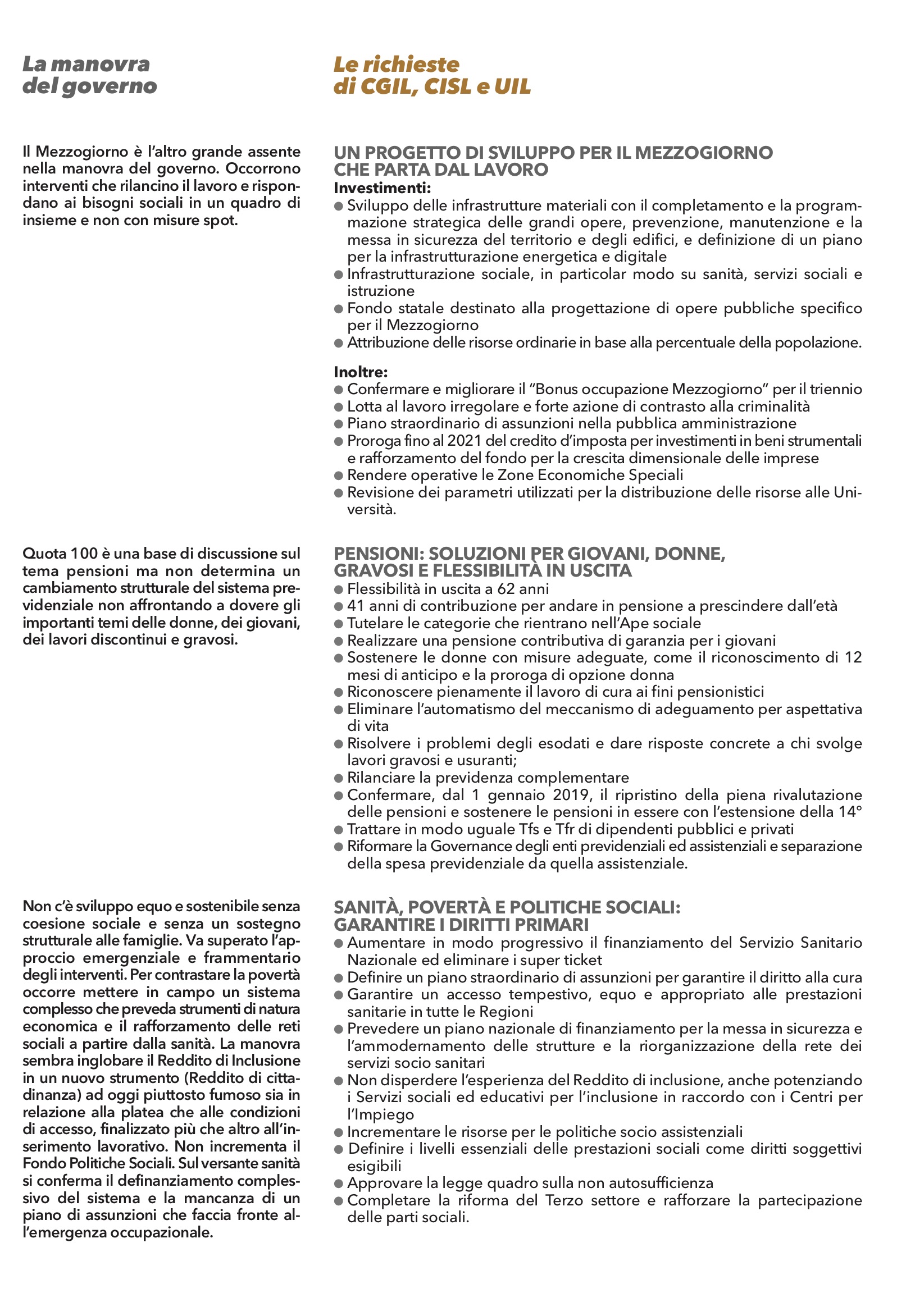 La manovra del governo

Il Mezzogiorno è l'altro grande assente nella manovra del governo. Occorrono interventi che rilancino il lavoro e rispondano ai bisogni sociali in un quadro di insieme e non con misure spot.

Quota 100 è una base di discussione sul tema pensioni ma non determina un cambiamento strutturale del sistema previdenziale non affrontando a dovere gli importanti temi delle donne, dei giovani, dei lavori discontinui e gravosi.

Non c'è sviluppo equo e sostenibile senza coesione sociale e senza un sostegno strutturale alle famiglie. Va superato l'approccio emergenziale e frammentario degli interventi. Per contrastare la povertà occorre mettere in campo un sistema complesso che preveda strumenti di natura economica e il rafforzamento delle reti sociali a partire dalla sanità. La manovra sembra inglobare il Reddito di Inclusione in un nuovo strumento (Reddito di cittadinanza) ad oggi piuttosto fumoso sia in relazione alla platea che alle condizioni di accesso, finalizzato più che altro all'inserimento lavorativo. Non incrementa il Fondo Politiche Sociali. Sul versante sanità si conferma il definanziamento complessivo del sistema e la mancanza di un piano di assunzioni che faccia fronte all'emergenza occupazionale.

Le richieste di CGIL, CISL e UIL

UN PROGETTO DI SVILUPPO PER IL MEZZOGIORNO CHE PARTA DAL LAVORO
Investimenti:
● Sviluppo delle infrastrutture materiali con il completamento e la programmazione strategica delle grandi opere, prevenzione, manutenzione e la messa in sicurezza del territorio e degli edifici, e definizione di un piano per la infrastrutturazione energetica e digitale
● Infrastrutturazione sociale, in particolar modo su sanità, servizi sociali e istruzione
● Fondo statale destinato alla progettazione di opere pubbliche specifico per il Mezzogiorno
● Attribuzione delle risorse ordinarie in base alla percentuale della popolazione.

Inoltre:
● Confermare e migliorare il "Bonus occupazione Mezzogiorno" per il triennio
● Lotta al lavoro irregolare e forte azione di contrasto alla criminalità
● Piano straordinario di assunzioni nella pubblica amministrazione
● Proroga fino al 2021 del credito d'imposta per investimenti in beni strumentali e rafforzamento del fondo per la crescita dimensionale delle imprese
● Rendere operative le Zone Economiche Speciali
● Revisione dei parametri utilizzati per la distribuzione delle risorse alle Università.

PENSIONI: SOLUZIONI PER GIOVANI, DONNE, GRAVOSI E FLESSIBILITÀ IN USCITA
● Flessibilità in uscita a 62 anni
● 41 anni di contribuzione per andare in pensione a prescindere dall'età
● Tutelare le categorie che rientrano nell'Ape sociale
● Realizzare una pensione contributiva di garanzia per i giovani
● Sostenere le donne con misure adeguate, come il riconoscimento di 12 mesi di anticipo e la proroga di opzione donna
● Riconoscere pienamente il lavoro di cura ai fini pensionistici
● Eliminare l'automatismo del meccanismo di adeguamento per aspettativa di vita
● Risolvere i problemi degli esodati e dare risposte concrete a chi svolge lavori gravosi e usuranti;
● Rilanciare la previdenza complementare
● Confermare, dal 1 gennaio 2019, il ripristino della piena rivalutazione delle pensioni e sostenere le pensioni in essere con l'estensione della 14°
● Trattare in modo uguale Tfs e Tfr di dipendenti pubblici e privati
● Riformare la Governance degli enti previdenziali ed assistenziali e separazione della spesa previdenziale da quella assistenziale.

SANITÀ, POVERTÀ E POLITICHE SOCIALI: GARANTIRE I DIRITTI PRIMARI
● Aumentare in modo progressivo il finanziamento del Servizio Sanitario Nazionale ed eliminare i super ticket
● Definire un piano straordinario di assunzioni per garantire il diritto alla cura
● Garantire un accesso tempestivo, equo e appropriato alle prestazioni sanitarie in tutte le Regioni
● Prevedere un piano nazionale di finanziamento per la messa in sicurezza e l'ammodernamento delle strutture e la riorganizzazione della rete dei servizi socio sanitari
● Non disperdere l'esperienza del Reddito di inclusione, anche potenziando i Servizi sociali ed educativi per l'inclusione in raccordo con i Centri per l'Impiego
● Incrementare le risorse per le politiche socio assistenziali
● Definire i livelli essenziali delle prestazioni sociali come diritti soggettivi esigibili
● Approvare la legge quadro sulla non autosufficienza
● Completare la riforma del Terzo settore e rafforzare la partecipazione delle parti sociali.